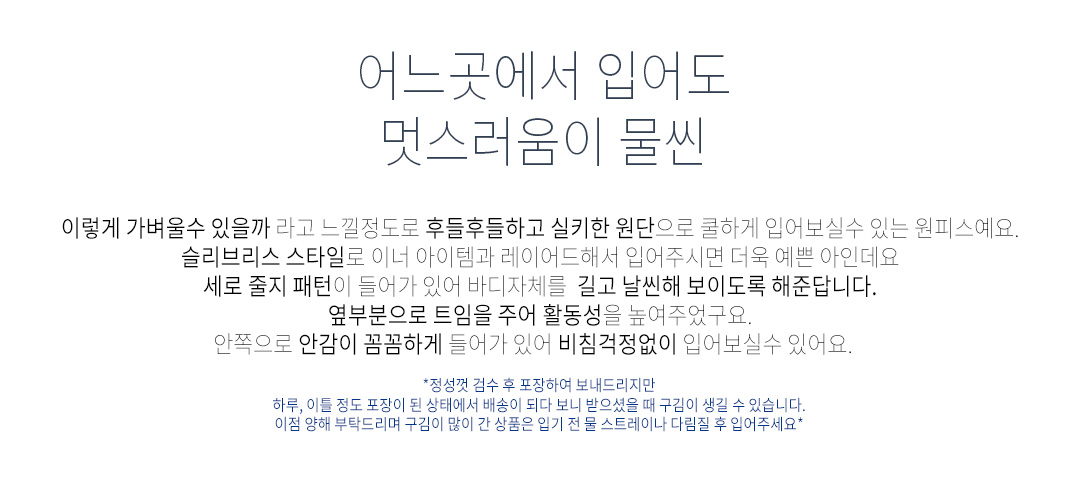 어느곳에서 입어도
멋스러움이 물씬

이렇게 가벼울수 있을까 라고 느낄정도로 후들후들하고 실키한 원단으로 쿨하게 입어보실수 있는 원피스예요.
슬리브리스 스타일로 이너 아이템과 레이어드해서 입어주시면 더욱 예쁜 아인데요
세로 줄지 패턴이 들어가 있어 바디자체를 길고 날씬해 보이도록 해준답니다.
옆부분으로 트임을 주어 활동성을 높여주었구요.
안쪽으로 안감이 꼼꼼하게 들어가 있어 비침걱정없이 입어보실수 있어요.

*정성껏 검수 후 포장하여 보내드리지만
하루, 이틀 정도 포장이 된 상태에서 배송이 되다 보니 받으셨을 때 구김이 생길 수 있습니다.
이점 양해 부탁드리며 구김이 많이 간 상품은 입기 전 물 스트레이나 다림질 후 입어주세요*